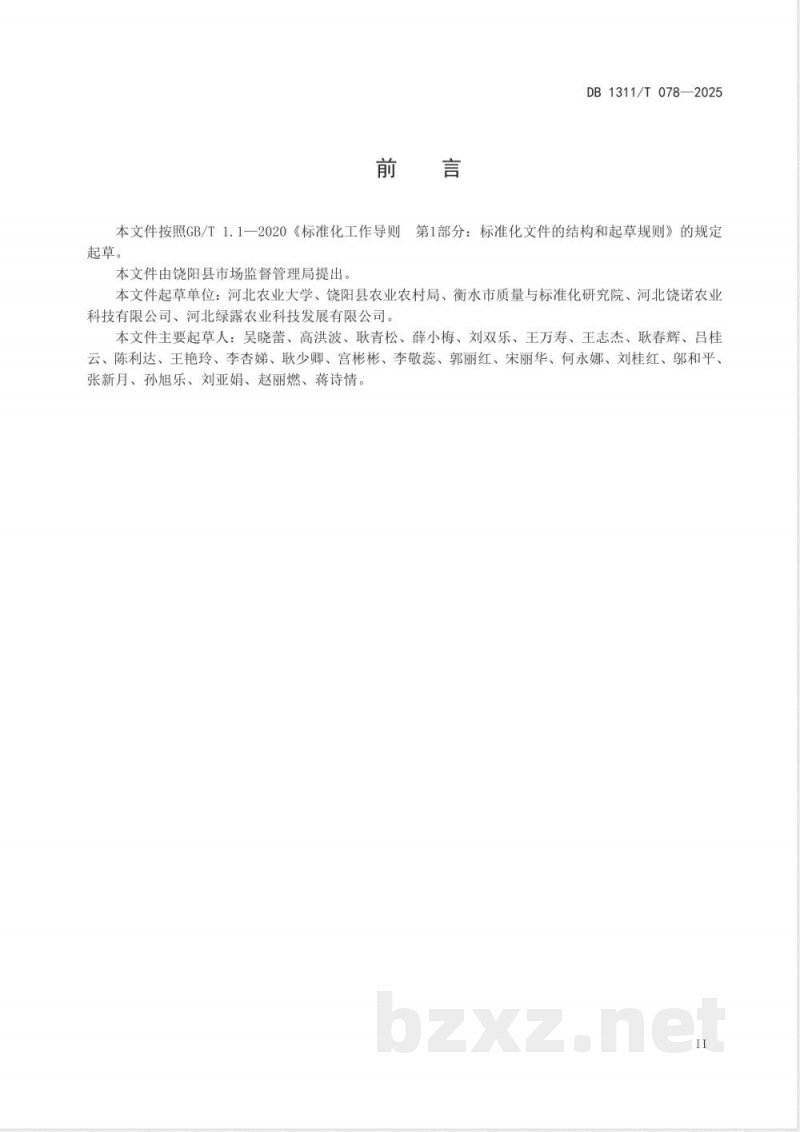 DB 1311/T 078—2025

前 言

本文件按照GB/T 1.1—2020《标准化工作导则 第1部分：标准化文件的结构和起草规则》的规定起草。

本文件由饶阳县市场监督管理局提出。

本文件起草单位：河北农业大学、饶阳县农业农村局、衡水市质量与标准化研究院、河北饶诺农业科技有限公司、河北绿露农业科技发展有限公司。

本文件主要起草人：吴晓蕾、高洪波、耿青松、薛小梅、刘双乐、王万寿、王志杰、耿春辉、吕桂云、陈利达、王艳玲、李杏娣、耿少卿、宫彬彬、李敬蕊、郭丽红、宋丽华、何永娜、刘桂红、邬和平、张新月、孙旭乐、刘亚娟、赵丽燃、蒋诗情。

II

bzxz.net